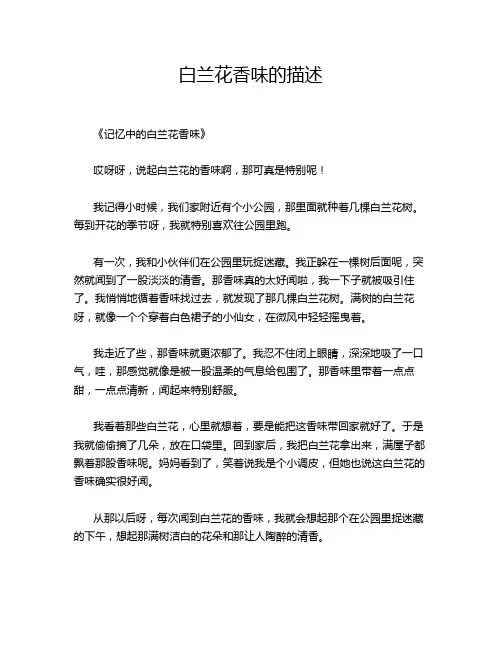 白兰花香味的描述

《记忆中的白兰花香味》

哎呀呀，说起白兰花的香味啊，那可真是特别呢！

我记得小时候，我们家附近有个小公园，那里面就种着几棵白兰花树。每到开花的季节呀，我就特别喜欢往公园里跑。

有一次，我和小伙伴们在公园里玩捉迷藏。我正躲在一棵树后面呢，突然就闻到了一股淡淡的清香。那香味真的太好闻啦，我一下子就被吸引住了。我悄悄地循着香味找过去，就发现了那几棵白兰花树。满树的白兰花呀，就像一个个穿着白色裙子的小仙女，在微风中轻轻摇曳着。

我走近了些，那香味就更浓郁了。我忍不住闭上眼睛，深深地吸了一口气，哇，那感觉就像是被一股温柔的气息给包围了。那香味里带着一点点甜，一点点清新，闻起来特别舒服。

我看着那些白兰花，心里就想着，要是能把这香味带回家就好了。于是我就偷偷摘了几朵，放在口袋里。回到家后，我把白兰花拿出来，满屋子都飘着那股香味呢。妈妈看到了，笑着说我是个小调皮，但她也说这白兰花的香味确实很好闻。

从那以后呀，每次闻到白兰花的香味，我就会想起那个在公园里捉迷藏的下午，想起那满树洁白的花朵和那让人陶醉的清香。